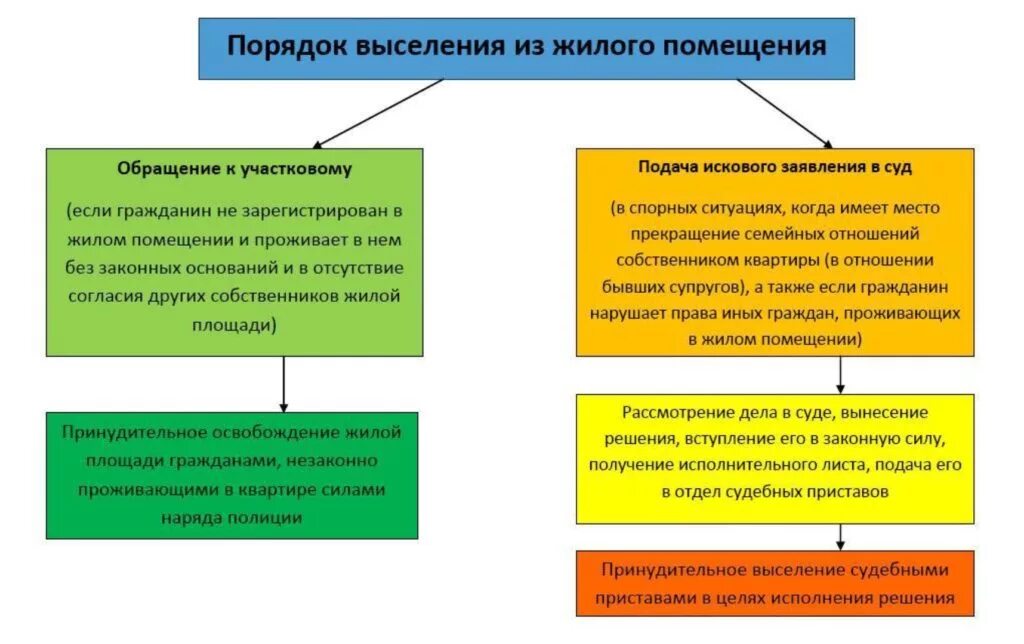 Порядок выселения из жилого помещения

Обращение к участковому

(если гражданин не зарегистрирован в жилом помещении и проживает в нем без законных оснований и в отсутствие согласия других собственников жилой площади)

Принудительное освобождение жилой площади гражданами, незаконно проживающими в квартире силами наряда полиции

Подача искового заявления в суд

(в спорных ситуациях, когда имеет место прекращение семейных отношений собственником квартиры (в отношении бывших супругов), а также если гражданин нарушает права иных граждан, проживающих в жилом помещении)

Рассмотрение дела в суде, вынесение решения, вступление его в законную силу, получение исполнительного листа, подача его в отдел судебных приставов

Принудительное выселение судебными приставами в целях исполнения решения